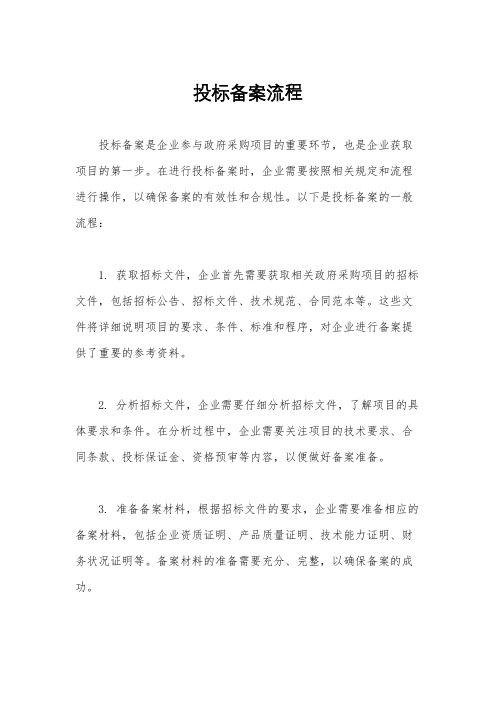 投标备案流程

投标备案是企业参与政府采购项目的重要环节，也是企业获取项目的第一步。在进行投标备案时，企业需要按照相关规定和流程进行操作，以确保备案的有效性和合规性。以下是投标备案的一般流程：

1. 获取招标文件，企业首先需要获取相关政府采购项目的招标文件，包括招标公告、招标文件、技术规范、合同范本等。这些文件将详细说明项目的要求、条件、标准和程序，对企业进行备案提供了重要的参考资料。

2. 分析招标文件，企业需要仔细分析招标文件，了解项目的具体要求和条件。在分析过程中，企业需要关注项目的技术要求、合同条款、投标保证金、资格预审等内容，以便做好备案准备。

3. 准备备案材料，根据招标文件的要求，企业需要准备相应的备案材料，包括企业资质证明、产品质量证明、技术能力证明、财务状况证明等。备案材料的准备需要充分、完整，以确保备案的成功。